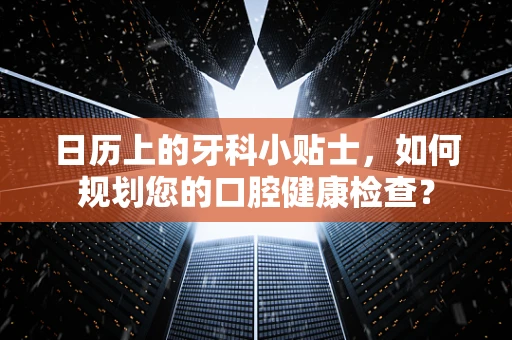 日历上的牙科小贴士，如何规划您的口腔健康检查?